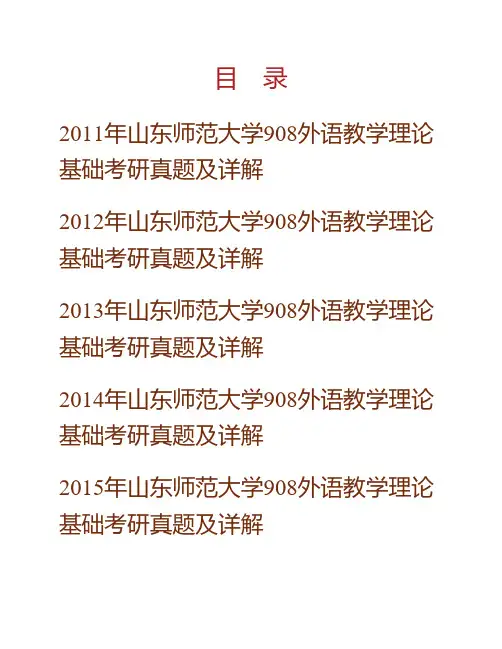 目 录

2011年山东师范大学908外语教学理论基础考研真题及详解

2012年山东师范大学908外语教学理论基础考研真题及详解

2013年山东师范大学908外语教学理论基础考研真题及详解

2014年山东师范大学908外语教学理论基础考研真题及详解

2015年山东师范大学908外语教学理论基础考研真题及详解